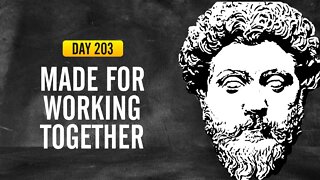 DAY 203

MADE FOR WORKING TOGETHER